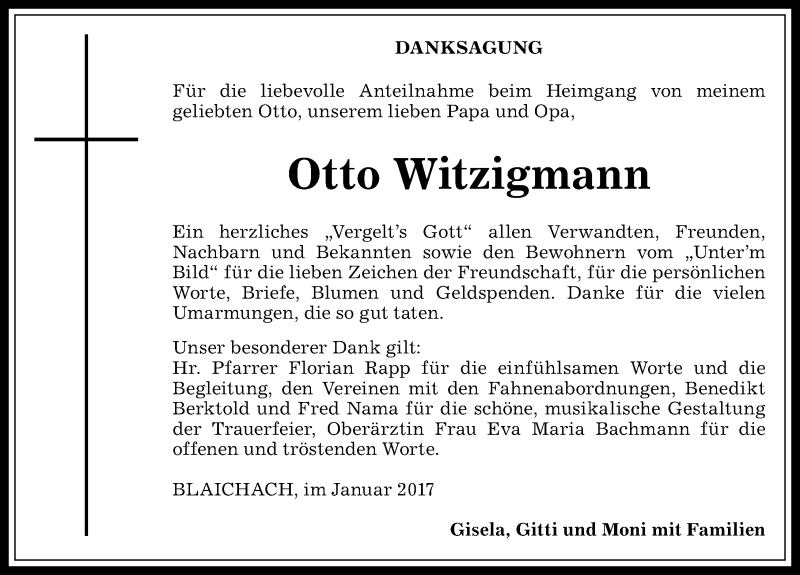 DANKSAGUNG

Für die liebevolle Anteilnahme beim Heimgang von meinem geliebten Otto, unserem lieben Papa und Opa,

Otto Witzigmann

Ein herzliches „Vergelt's Gott“ allen Verwandten, Freunden, Nachbarn und Bekannten sowie den Bewohnern vom „Unter'm Bild“ für die lieben Zeichen der Freundschaft, für die persönlichen Worte, Briefe, Blumen und Geldspenden. Danke für die vielen Umarmungen, die so gut taten.

Unser besonderer Dank gilt:
Hr. Pfarrer Florian Rapp für die einfühlsamen Worte und die Begleitung, den Vereinen mit den Fahnenabordnungen, Benedikt Berktold und Fred Nama für die schöne, musikalische Gestaltung der Trauerfeier, Oberärztin Frau Eva Maria Bachmann für die offenen und tröstenden Worte.

BLAICHACH, im Januar 2017

Gisela, Gitti und Moni mit Familien